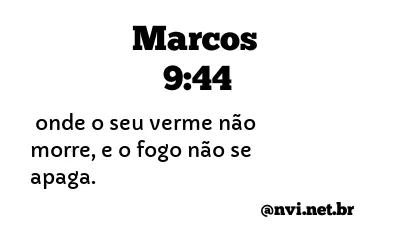 Marcos
9:44

onde o seu verme não morre, e o fogo não se apaga.

@nvi.net.br